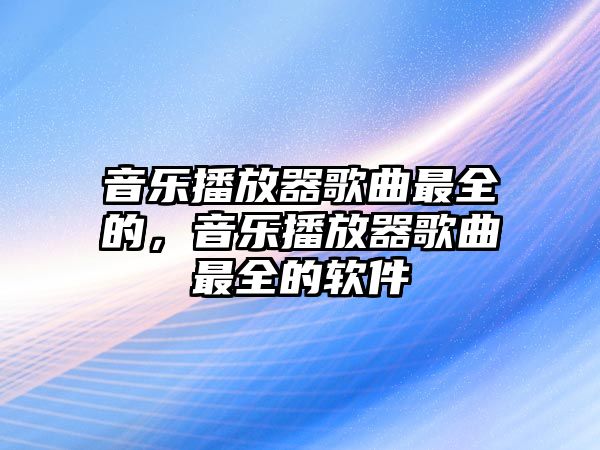 音乐播放器歌曲最全的，音乐播放器歌曲最全的软件